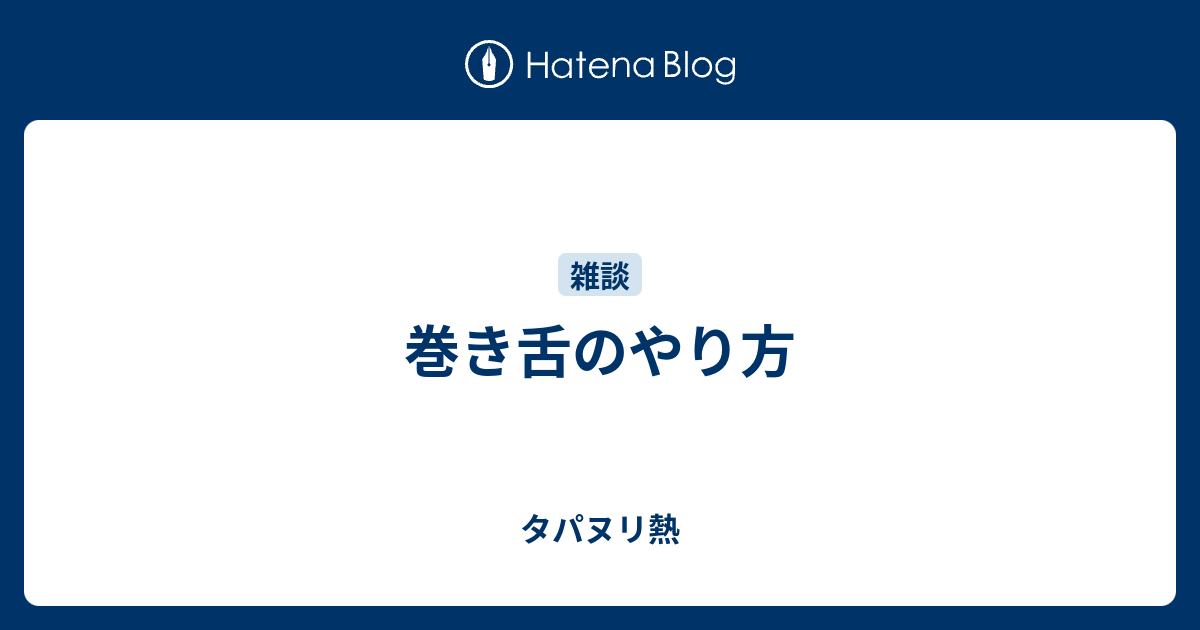 Hatena Blog

雑談

巻き舌のやり方

タパヌリ熱